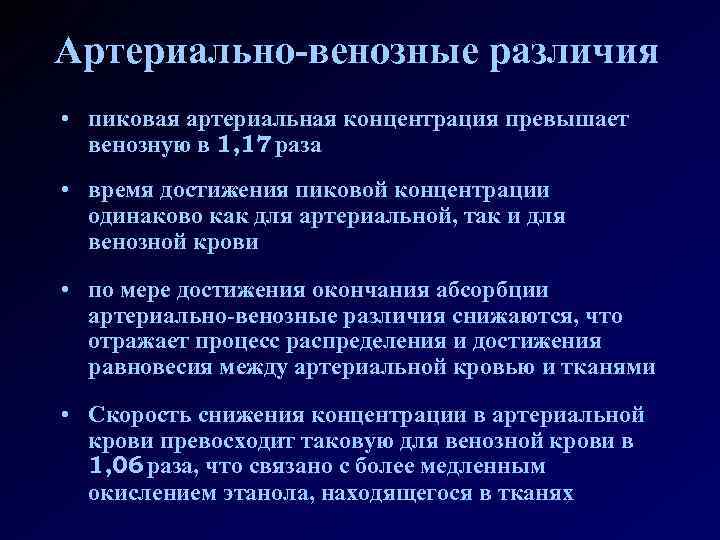 Артериально-венозные различия

• пиковая артериальная концентрация превышает венозную в 1,17 раза

• время достижения пиковой концентрации одинаково как для артериальной, так и для венозной крови

• по мере достижения окончания абсорбции артериально-венозные различия снижаются, что отражает процесс распределения и достижения равновесия между артериальной кровью и тканями

• Скорость снижения концентрации в артериальной крови превосходит таковую для венозной крови в 1,06 раза, что связано с более медленным окислением этанола, находящегося в тканях